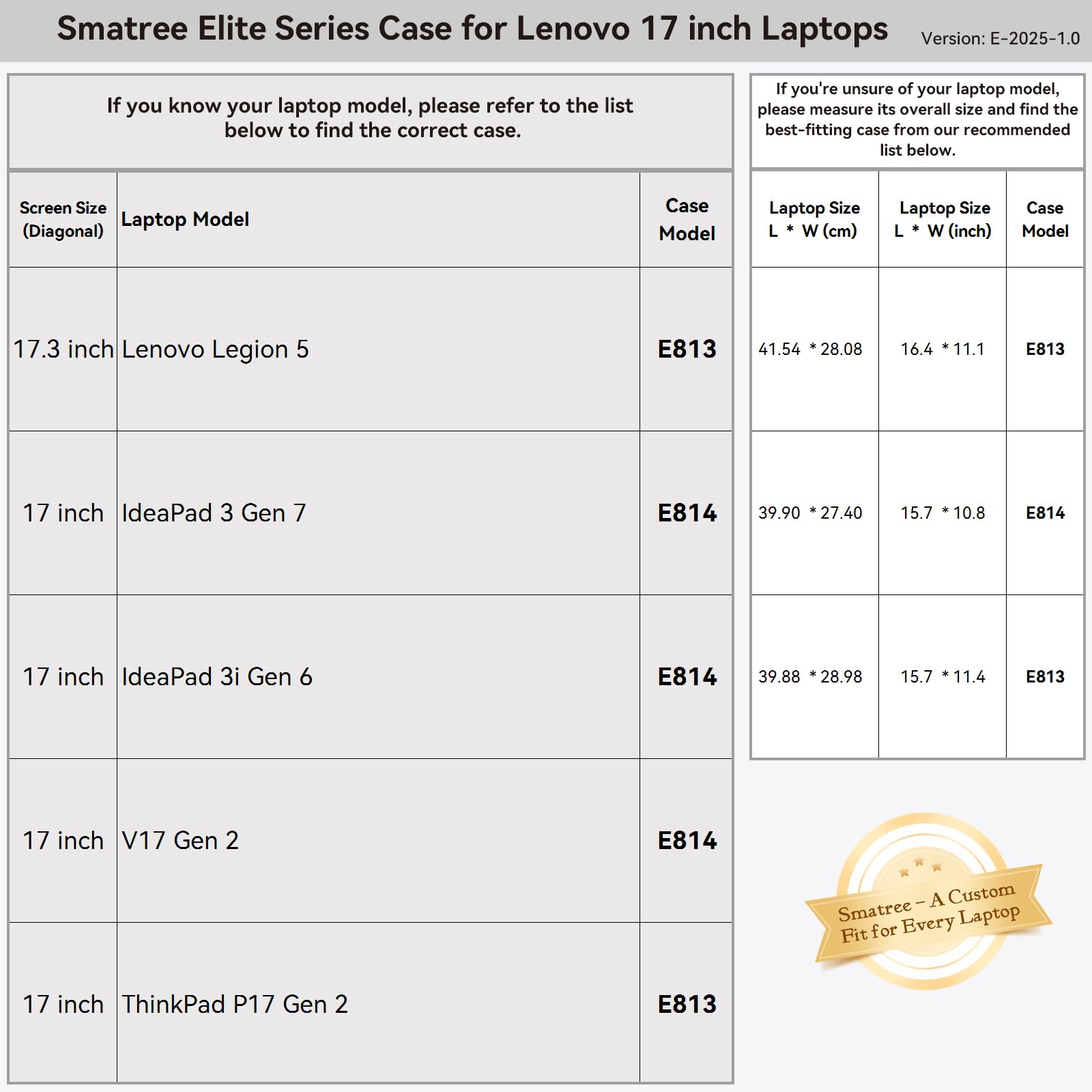 Smatree Elite Series Case for Lenovo 17 inch Laptops

Version: E-2025-1.0

If you know your laptop model, please refer to the list below to find the correct case.

| Screen Size (Diagonal) | Laptop Model | Case Model |
|---|---|---|
| 17.3 inch | Lenovo Legion 5 | E813 |
| 17 inch | IdeaPad 3 Gen 7 | E814 |
| 17 inch | IdeaPad 3i Gen 6 | E814 |
| 17 inch | V17 Gen 2 | E814 |
| 17 inch | ThinkPad P17 Gen 2 | E813 |

If you're unsure of your laptop model, please measure its overall size and find the best-fitting case from our recommended list below.

| Laptop Size L * W (cm) | Laptop Size L * W (inch) | Case Model |
|---|---|---|
| 41.54 * 28.08 | 16.4 * 11.1 | E813 |
| 39.90 * 27.40 | 15.7 * 10.8 | E814 |
| 39.88 * 28.98 | 15.7 * 11.4 | E813 |

Smatree – A Custom Fit for Every Laptop